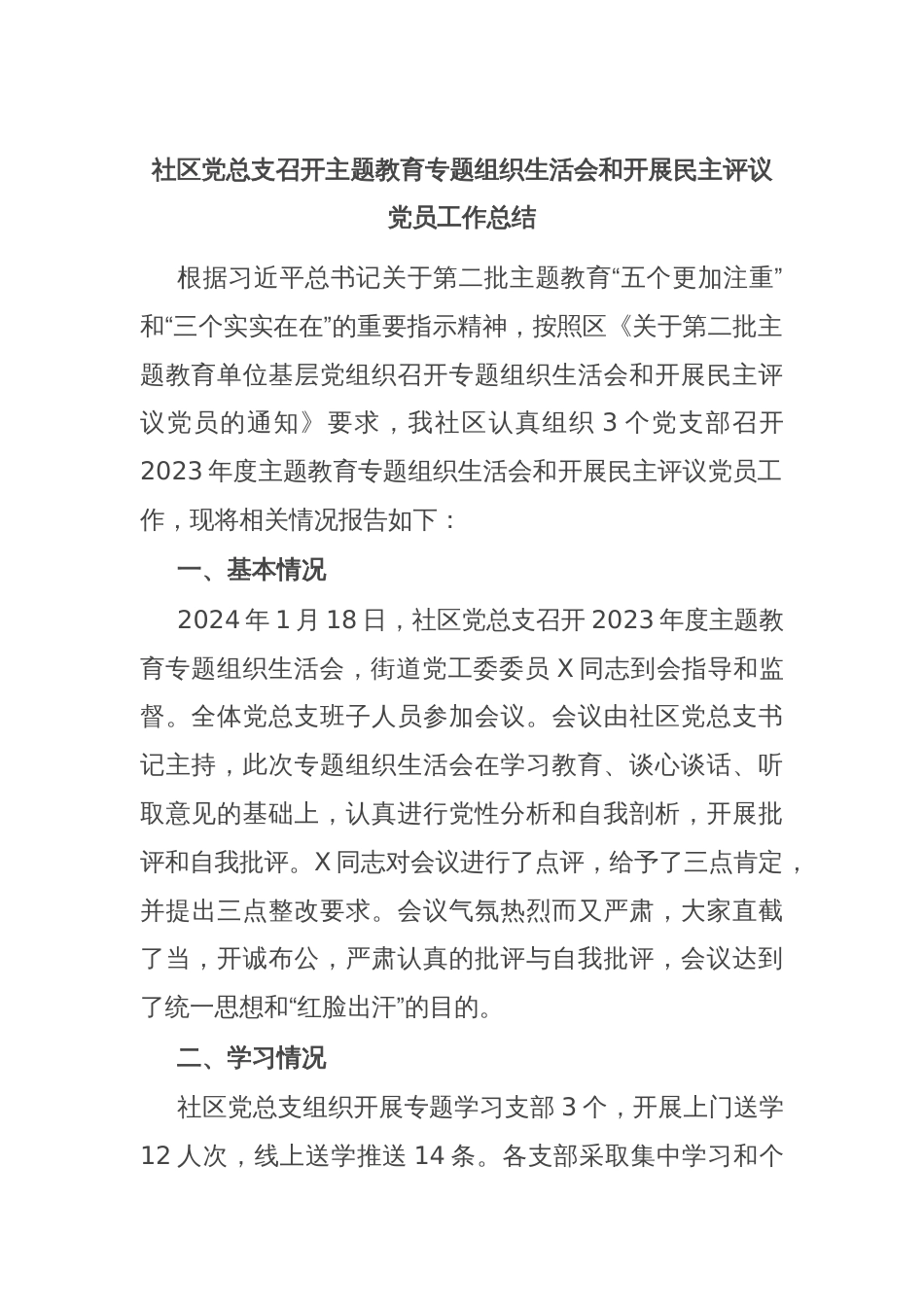 社区党总支召开主题教育专题组织生活会和开展民主评议党员工作总结

根据习近平总书记关于第二批主题教育“五个更加注重”和“三个实实在在”的重要指示精神，按照区《关于第二批主题教育单位基层党组织召开专题组织生活会和开展民主评议党员的通知》要求，我社区认真组织 3 个党支部召开 2023 年度主题教育专题组织生活会和开展民主评议党员工作，现将相关情况报告如下：

一、基本情况

2024 年 1 月 18 日，社区党总支召开 2023 年度主题教育专题组织生活会，街道党工委委员 X 同志到会指导和监督。全体党总支班子人员参加会议。会议由社区党总支书记主持，此次专题组织生活会在学习教育、谈心谈话、听取意见的基础上，认真进行党性分析和自我剖析，开展批评和自我批评。X 同志对会议进行了点评，给予了三点肯定，并提出三点整改要求。会议气氛热烈而又严肃，大家直截了当，开诚布公，严肃认真的批评与自我批评，会议达到了统一思想和“红脸出汗”的目的。

二、学习情况

社区党总支组织开展专题学习支部 3 个，开展上门送学 12 人次，线上送学推送 14 条。各支部采取集中学习和个